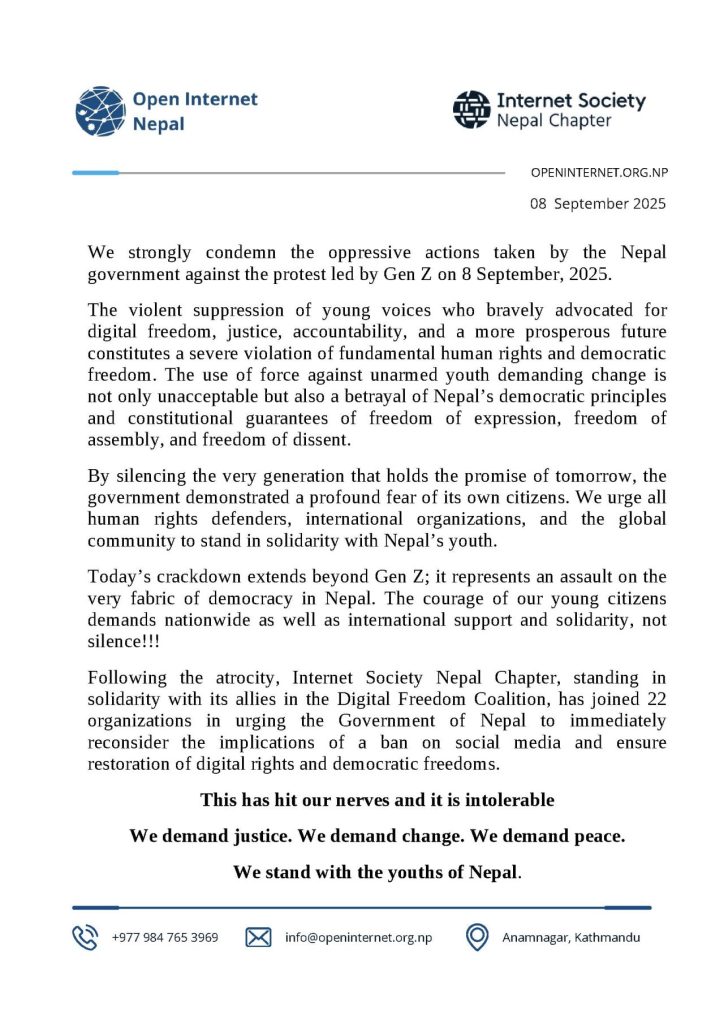 Open Internet Nepal

Internet Society Nepal Chapter

OPENINTERNET.ORG.NP

08 September 2025

We strongly condemn the oppressive actions taken by the Nepal government against the protest led by Gen Z on 8 September, 2025.

The violent suppression of young voices who bravely advocated for digital freedom, justice, accountability, and a more prosperous future constitutes a severe violation of fundamental human rights and democratic freedom. The use of force against unarmed youth demanding change is not only unacceptable but also a betrayal of Nepal's democratic principles and constitutional guarantees of freedom of expression, freedom of assembly, and freedom of dissent.

By silencing the very generation that holds the promise of tomorrow, the government demonstrated a profound fear of its own citizens. We urge all human rights defenders, international organizations, and the global community to stand in solidarity with Nepal's youth.

Today's crackdown extends beyond Gen Z; it represents an assault on the very fabric of democracy in Nepal. The courage of our young citizens demands nationwide as well as international support and solidarity, not silence!!!

Following the atrocity, Internet Society Nepal Chapter, standing in solidarity with its allies in the Digital Freedom Coalition, has joined 22 organizations in urging the Government of Nepal to immediately reconsider the implications of a ban on social media and ensure restoration of digital rights and democratic freedoms.

This has hit our nerves and it is intolerable

We demand justice. We demand change. We demand peace.

We stand with the youths of Nepal.

+977 984 765 3969

info@openinternet.org.np

Anamnagar, Kathmandu